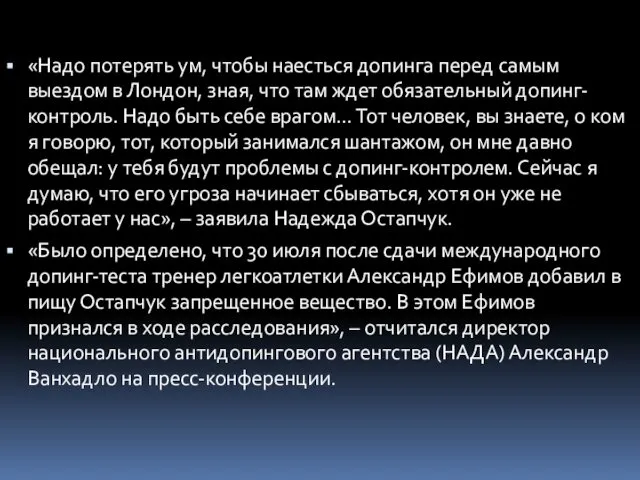 ▪ «Надо потерять ум, чтобы наесться допинга перед самым выездом в Лондон, зная, что там ждет обязательный допинг-контроль. Надо быть себе врагом… Тот человек, вы знаете, о ком я говорю, тот, который занимался шантажом, он мне давно обещал: у тебя будут проблемы с допинг-контролем. Сейчас я думаю, что его угроза начинает сбываться, хотя он уже не работает у нас», – заявила Надежда Остапчук.

▪ «Было определено, что 30 июля после сдачи международного допинг-теста тренер легкоатлетки Александр Ефимов добавил в пищу Остапчук запрещенное вещество. В этом Ефимов признался в ходе расследования», – отчитался директор национального антидопингового агентства (НАДА) Александр Ванхадло на пресс-конференции.